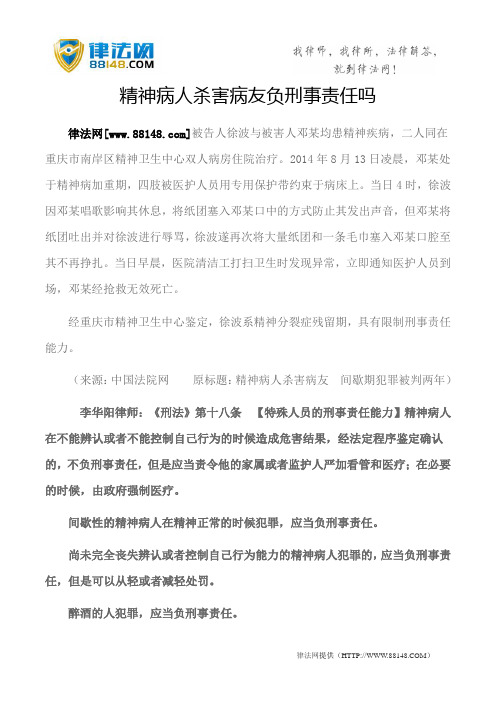 律法网
88148.COM

找律师，找律所，法律解答，就到律法网！

精神病人杀害病友负刑事责任吗

律法网[www.88148.com]被告人徐波与被害人邓某均患精神疾病，二人同在重庆市南岸区精神卫生中心双人病房住院治疗。2014年8月13日凌晨，邓某处于精神病加重期，四肢被医护人员用专用保护带约束于病床上。当日4时，徐波因邓某唱歌影响其休息，将纸团塞入邓某口中的方式防止其发出声音，但邓某将纸团吐出并对徐波进行辱骂，徐波遂再次将大量纸团和一条毛巾塞入邓某口腔至其不再挣扎。当日早晨，医院清洁工打扫卫生时发现异常，立即通知医护人员到场，邓某经抢救无效死亡。

经重庆市精神卫生中心鉴定，徐波系精神分裂症残留期，具有限制刑事责任能力。

（来源：中国法院网　　原标题：精神病人杀害病友　间歇期犯罪被判两年）

李华阳律师：《刑法》第十八条　【特殊人员的刑事责任能力】精神病人在不能辨认或者不能控制自己行为的时候造成危害结果，经法定程序鉴定确认的，不负刑事责任，但是应当责令他的家属或者监护人严加看管和医疗；在必要的时候，由政府强制医疗。

间歇性的精神病人在精神正常的时候犯罪，应当负刑事责任。

尚未完全丧失辨认或者控制自己行为能力的精神病人犯罪的，应当负刑事责任，但是可以从轻或者减轻处罚。

醉酒的人犯罪，应当负刑事责任。

律法网提供（HTTP://WWW.88148.COM）